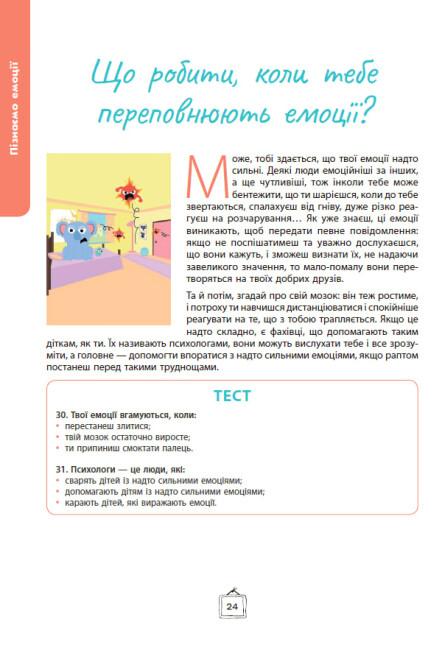 Пізнаємо емоції

Що робити, коли тебе переповнюють емоції?

Може, тобі здається, що твої емоції надто сильні. Деякі люди емоційніші за інших, а ще чутливіші, тож інколи тебе може бентежити, що ти шарієшся, коли до тебе звертаються, спалахуєш від гніву, дуже різко реагуєш на розчарування… Як уже знаєш, ці емоції виникають, щоб передати певне повідомлення: якщо не поспішатимеш та уважно дослухаєшся, що вони кажуть, і зможеш визнати їх, не надаючи завеликого значення, то мало-помалу вони перетворяться на твоїх добрих друзів.

Та й потім, згадай про свій мозок: він теж ростиме, і потроху ти навчишся дистанціюватися і спокійніше реагувати на те, що з тобою трапляється. Якщо це надто складно, є фахівці, що допомагають таким діткам, як ти. Їх називають психологами, вони можуть вислухати тебе і все зрозуміти, а головне — допомогти впоратися з надто сильними емоціями, якщо раптом постанеш перед такими труднощами.

ТЕСТ

30. Твої емоції вгамуються, коли:
• перестанеш злитися;
• твій мозок остаточно виросте;
• ти припиниш смоктати палець.

31. Психологи — це люди, які:
• сварять дітей із надто сильними емоціями;
• допомагають дітям із надто сильними емоціями;
• карають дітей, які виражають емоції.

24